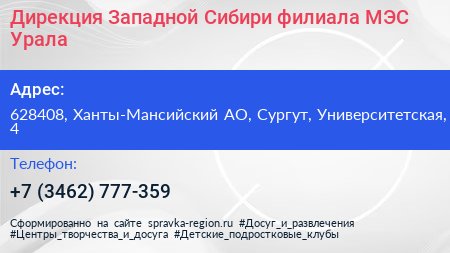 Дирекция Западной Сибири филиала МЭС Урала

Адрес:

628408, Ханты-Мансийский АО, Сургут, Университетская, 4

Телефон:

+7 (3462) 777-359

Сформированно на сайте spravka-region.ru #Досуг_и_развлечения #Центры_творчества_и_досуга #Детские_подростковые_клубы